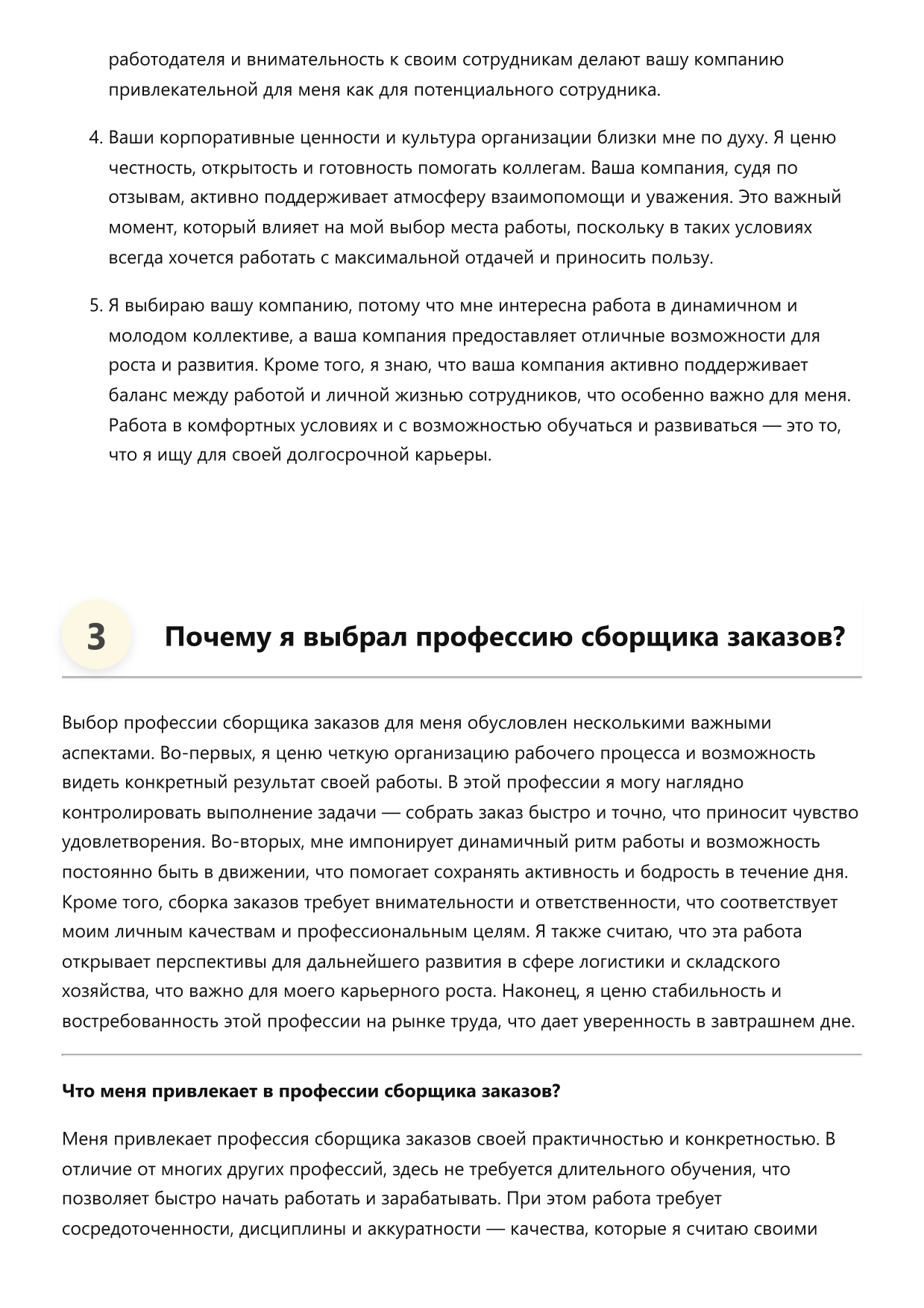 работодателя и внимательность к своим сотрудникам делают вашу компанию привлекательной для меня как для потенциального сотрудника.

4. Ваши корпоративные ценности и культура организации близки мне по духу. Я ценю честность, открытость и готовность помогать коллегам. Ваша компания, судя по отзывам, активно поддерживает атмосферу взаимопомощи и уважения. Это важный момент, который влияет на мой выбор места работы, поскольку в таких условиях всегда хочется работать с максимальной отдачей и приносить пользу.

5. Я выбираю вашу компанию, потому что мне интересна работа в динамичном и молодом коллективе, а ваша компания предоставляет отличные возможности для роста и развития. Кроме того, я знаю, что ваша компания активно поддерживает баланс между работой и личной жизнью сотрудников, что особенно важно для меня. Работа в комфортных условиях и с возможностью обучаться и развиваться — это то, что я ищу для своей долгосрочной карьеры.

3

Почему я выбрал профессию сборщика заказов?

Выбор профессии сборщика заказов для меня обусловлен несколькими важными аспектами. Во-первых, я ценю четкую организацию рабочего процесса и возможность видеть конкретный результат своей работы. В этой профессии я могу наглядно контролировать выполнение задачи — собрать заказ быстро и точно, что приносит чувство удовлетворения. Во-вторых, мне импонирует динамичный ритм работы и возможность постоянно быть в движении, что помогает сохранять активность и бодрость в течение дня. Кроме того, сборка заказов требует внимательности и ответственности, что соответствует моим личным качествам и профессиональным целям. Я также считаю, что эта работа открывает перспективы для дальнейшего развития в сфере логистики и складского хозяйства, что важно для моего карьерного роста. Наконец, я ценю стабильность и востребованность этой профессии на рынке труда, что дает уверенность в завтрашнем дне.

Что меня привлекает в профессии сборщика заказов?

Меня привлекает профессия сборщика заказов своей практичностью и конкретностью. В отличие от многих других профессий, здесь не требуется длительного обучения, что позволяет быстро начать работать и зарабатывать. При этом работа требует сосредоточенности, дисциплины и аккуратности — качества, которые я считаю своими